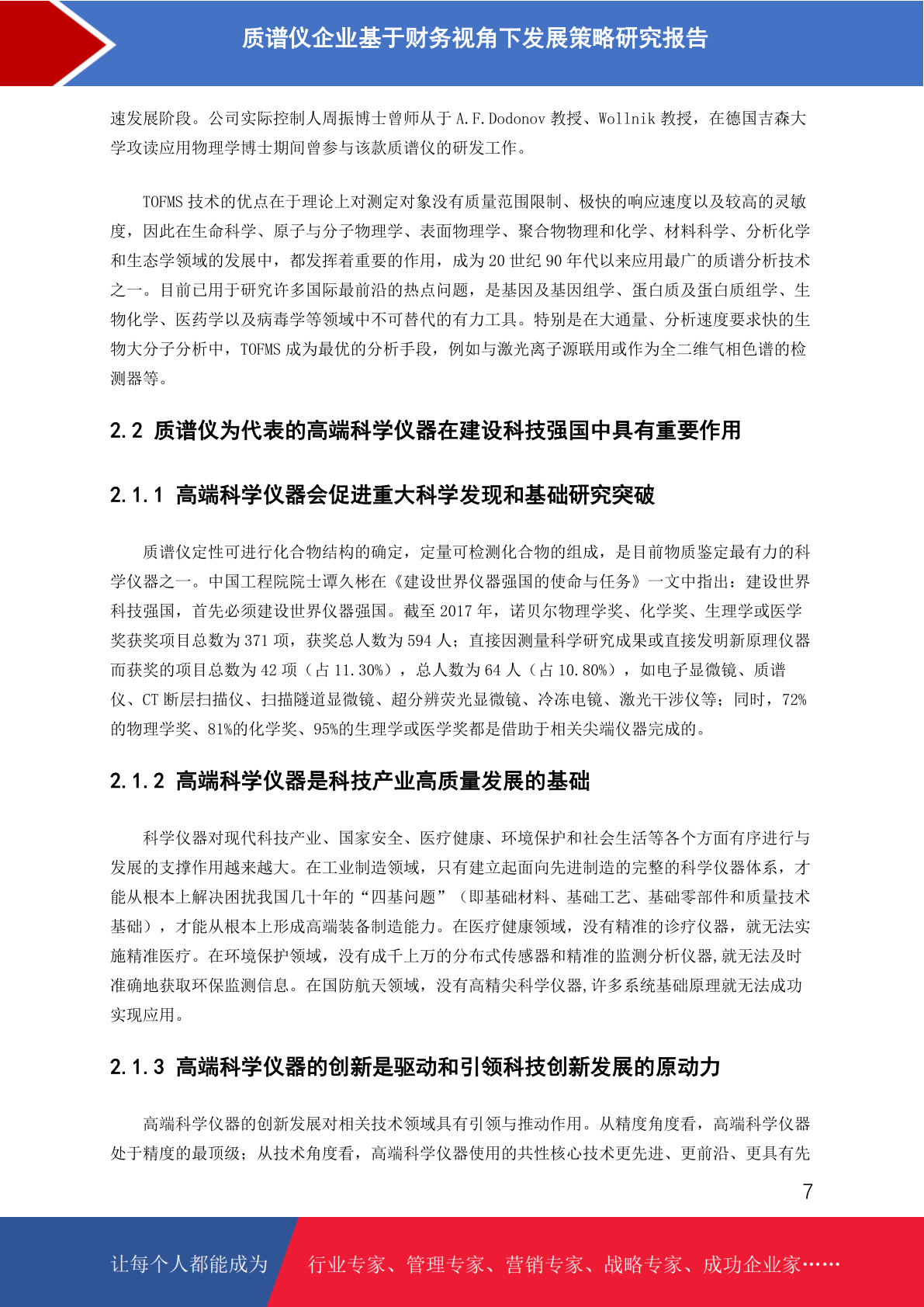 质谱仪企业基于财务视角下发展策略研究报告

速发展阶段。公司实际控制人周振博士曾师从于 A.F.Dodonov 教授、Wollnik 教授，在德国吉森大学攻读应用物理学博士期间曾参与该款质谱仪的研发工作。

TOFMS 技术的优点在于理论上对测定对象没有质量范围限制、极快的响应速度以及较高的灵敏度，因此在生命科学、原子与分子物理学、表面物理学、聚合物物理和化学、材料科学、分析化学和生态学领域的发展中，都发挥着重要的作用，成为 20 世纪 90 年代以来应用最广的质谱分析技术之一。目前已用于研究许多国际最前沿的热点问题，是基因及基因组学、蛋白质及蛋白质组学、生物化学、医药学以及病毒学等领域中不可替代的有力工具。特别是在大通量、分析速度要求快的生物大分子分析中，TOFMS 成为最优的分析手段，例如与激光离子源联用或作为全二维气相色谱的检测器等。

2.2 质谱仪为代表的高端科学仪器在建设科技强国中具有重要作用

2.1.1 高端科学仪器会促进重大科学发现和基础研究突破

质谱仪定性可进行化合物结构的确定，定量可检测化合物的组成，是目前物质鉴定最有力的科学仪器之一。中国工程院院士谭久彬在《建设世界仪器强国的使命与任务》一文中指出：建设世界科技强国，首先必须建设世界仪器强国。截至 2017 年，诺贝尔物理学奖、化学奖、生理学或医学奖获奖项目总数为 371 项，获奖总人数为 594 人；直接因测量科学研究成果或直接发明新原理仪器而获奖的项目总数为 42 项（占 11.30%），总人数为 64 人（占 10.80%），如电子显微镜、质谱仪、CT 断层扫描仪、扫描隧道显微镜、超分辨荧光显微镜、冷冻电镜、激光干涉仪等；同时，72%的物理学奖、81%的化学奖、95%的生理学或医学奖都是借助于相关尖端仪器完成的。

2.1.2 高端科学仪器是科技产业高质量发展的基础

科学仪器对现代科技产业、国家安全、医疗健康、环境保护和社会生活等各个方面有序进行与发展的支撑作用越来越大。在工业制造领域，只有建立起面向先进制造的完整的科学仪器体系，才能从根本上解决困扰我国几十年的“四基问题”（即基础材料、基础工艺、基础零部件和质量技术基础），才能从根本上形成高端装备制造能力。在医疗健康领域，没有精准的诊疗仪器，就无法实施精准医疗。在环境保护领域，没有成千上万的分布式传感器和精准的监测分析仪器,就无法及时准确地获取环保监测信息。在国防航天领域，没有高精尖科学仪器,许多系统基础原理就无法成功实现应用。

2.1.3 高端科学仪器的创新是驱动和引领科技创新发展的原动力

高端科学仪器的创新发展对相关技术领域具有引领与推动作用。从精度角度看，高端科学仪器处于精度的最顶级；从技术角度看，高端科学仪器使用的共性核心技术更先进、更前沿、更具有先

7

让每个人都能成为 行业专家、管理专家、营销专家、战略专家、成功企业家……